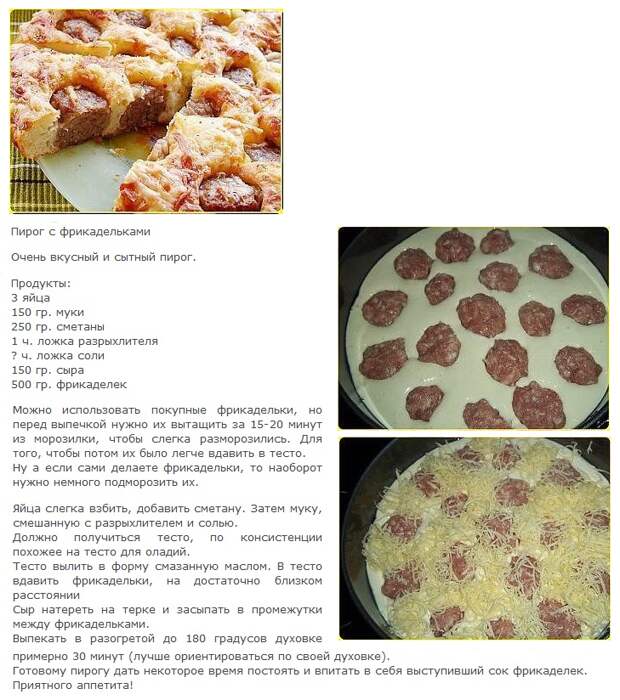 Пирог с фрикадельками

Очень вкусный и сытный пирог.

Продукты:
3 яйца
150 гр. муки
250 гр. сметаны
1 ч. ложка разрыхлителя
? ч. ложка соли
150 гр. сыра
500 гр. фрикаделек

Можно использовать покупные фрикадельки, но перед выпечкой нужно их вытащить за 15-20 минут из морозилки, чтобы слегка разморозились. Для того, чтобы потом их было легче вдавить в тесто.
Ну а если сами делаете фрикадельки, то наоборот нужно немного подморозить их.

Яйца слегка взбить, добавить сметану. Затем муку, смешанную с разрыхлителем и солью.
Должно получиться тесто, по консистенции похожее на тесто для оладий.
Тесто вылить в форму смазанную маслом. В тесто вдавить фрикадельки, на достаточно близком расстоянии
Сыр натереть на терке и засыпать в промежутки между фрикадельками.
Выпекать в разогретой до 180 градусов духовке примерно 30 минут (лучше ориентироваться по своей духовке).
Готовому пирогу дать некоторое время постоять и впитать в себя выступивший сок фрикаделек.
Приятного аппетита!